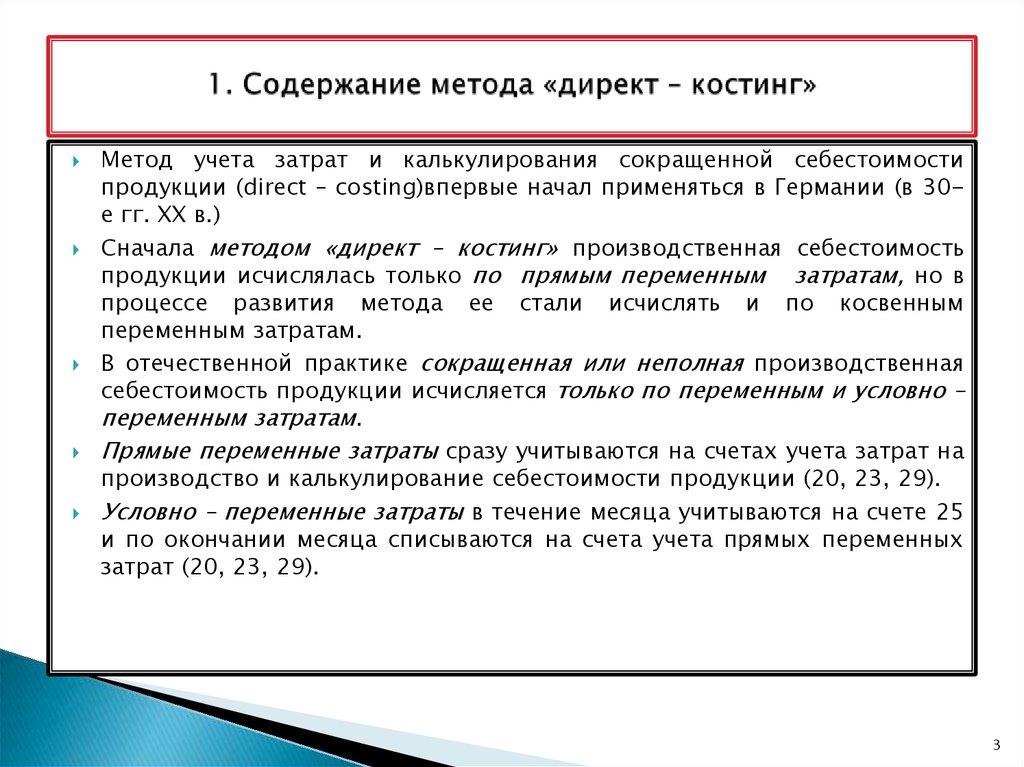 1. Содержание метода «директ – костинг»

Метод учета затрат и калькулирования сокращенной себестоимости продукции (direct – costing)впервые начал применяться в Германии (в 30-е гг. XX в.)

Сначала методом «директ – костинг» производственная себестоимость продукции исчислялась только по прямым переменным затратам, но в процессе развития метода ее стали исчислять и по косвенным переменным затратам.

В отечественной практике сокращенная или неполная производственная себестоимость продукции исчисляется только по переменным и условно – переменным затратам.

Прямые переменные затраты сразу учитываются на счетах учета затрат на производство и калькулирование себестоимости продукции (20, 23, 29).

Условно – переменные затраты в течение месяца учитываются на счете 25 и по окончании месяца списываются на счета учета прямых переменных затрат (20, 23, 29).

3